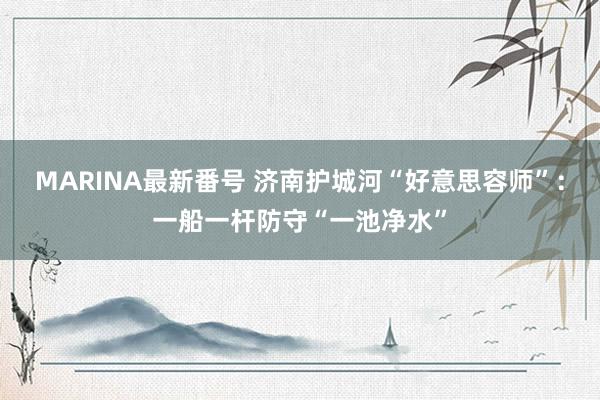 MARINA最新番号 济南护城河“好意思容师”：一船一杆防守“一池净水”